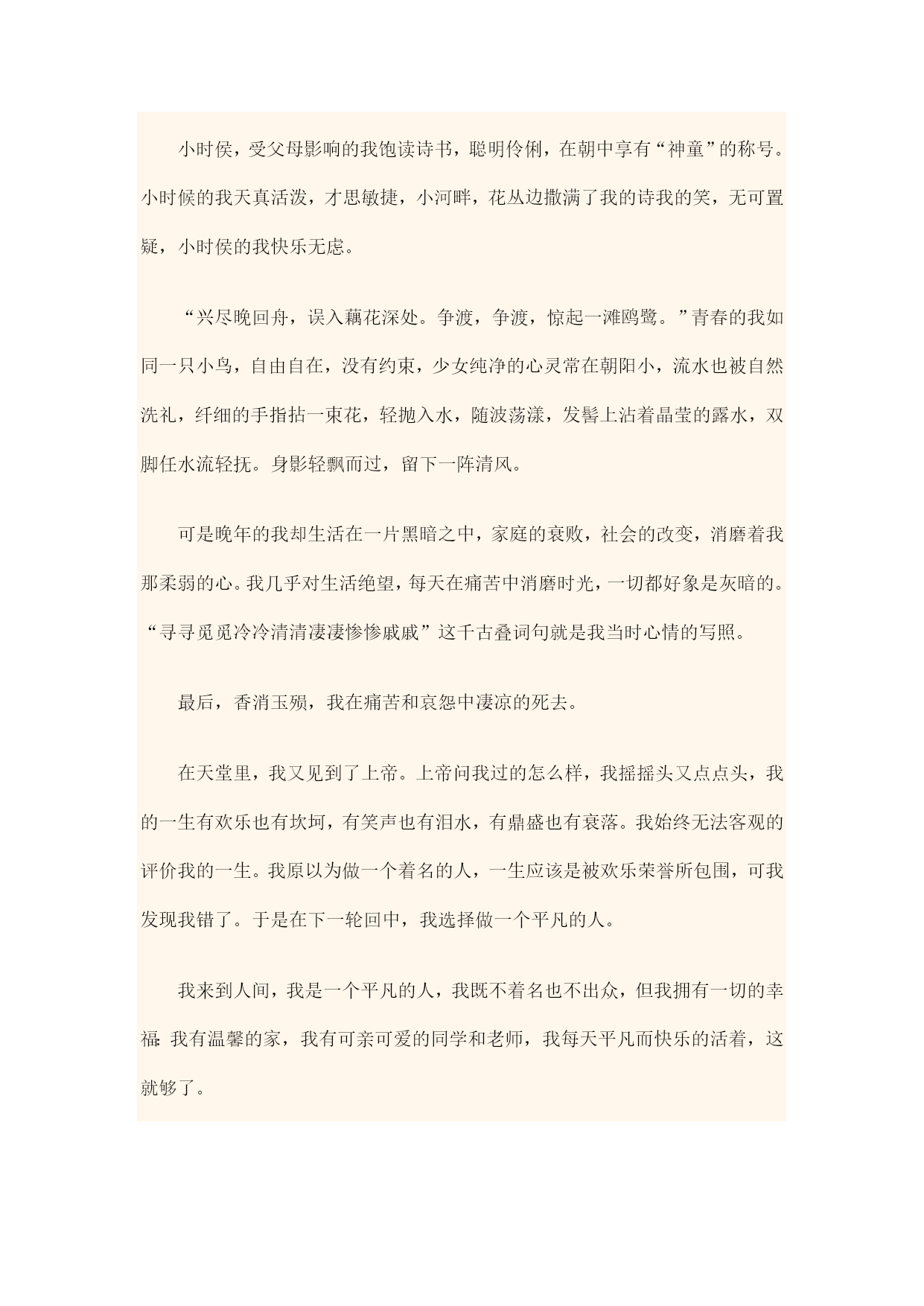 小时侯，受父母影响的我饱读诗书，聪明伶俐，在朝中享有“神童”的称号。小时候的我天真活泼，才思敏捷，小河畔，花丛边撒满了我的诗我的笑，无可置疑，小时侯的我快乐无虑。

“兴尽晚回舟，误入藕花深处。争渡，争渡，惊起一滩鸥鹭。”青春的我如同一只小鸟，自由自在，没有约束，少女纯净的心灵常在朝阳小，流水也被自然洗礼，纤细的手指拈一束花，轻抛入水，随波荡漾，发髻上沾着晶莹的露水，双脚任水流轻抚。身影轻飘而过，留下一阵清风。

可是晚年的我却生活在一片黑暗之中，家庭的衰败，社会的改变，消磨着我那柔弱的心。我几乎对生活绝望，每天在痛苦中消磨时光，一切都好象是灰暗的。“寻寻觅觅冷冷清清凄凄惨惨戚戚”这千古叠词句就是我当时心情的写照。

最后，香消玉殒，我在痛苦和哀怨中凄凉的死去。

在天堂里，我又见到了上帝。上帝问我过的怎么样，我摇摇头又点点头，我的一生有欢乐也有坎坷，有笑声也有泪水，有鼎盛也有衰落。我始终无法客观的评价我的一生。我原以为做一个着名的人，一生应该是被欢乐荣誉所包围，可我发现我错了。于是在下一轮回中，我选择做一个平凡的人。

我来到人间，我是一个平凡的人，我既不着名也不出众，但我拥有一切的幸福:我有温馨的家，我有可亲可爱的同学和老师，我每天平凡而快乐的活着，这就够了。